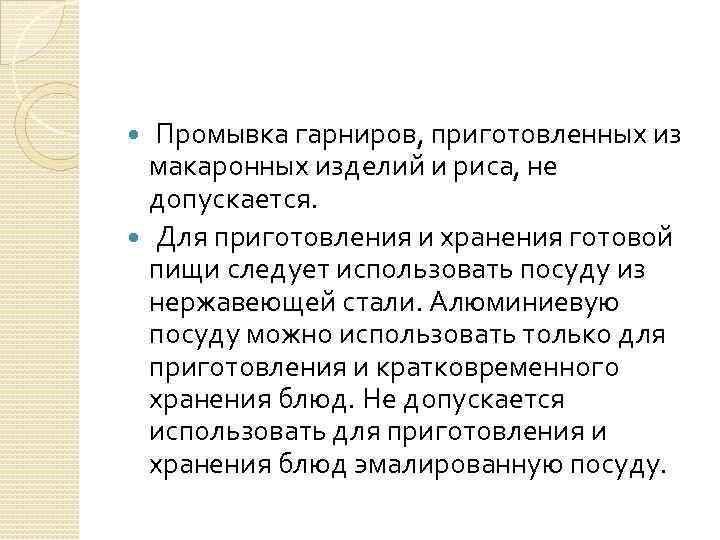 Промывка гарниров, приготовленных из макаронных изделий и риса, не допускается.

Для приготовления и хранения готовой пищи следует использовать посуду из нержавеющей стали. Алюминиевую посуду можно использовать только для приготовления и кратковременного хранения блюд. Не допускается использовать для приготовления и хранения блюд эмалированную посуду.